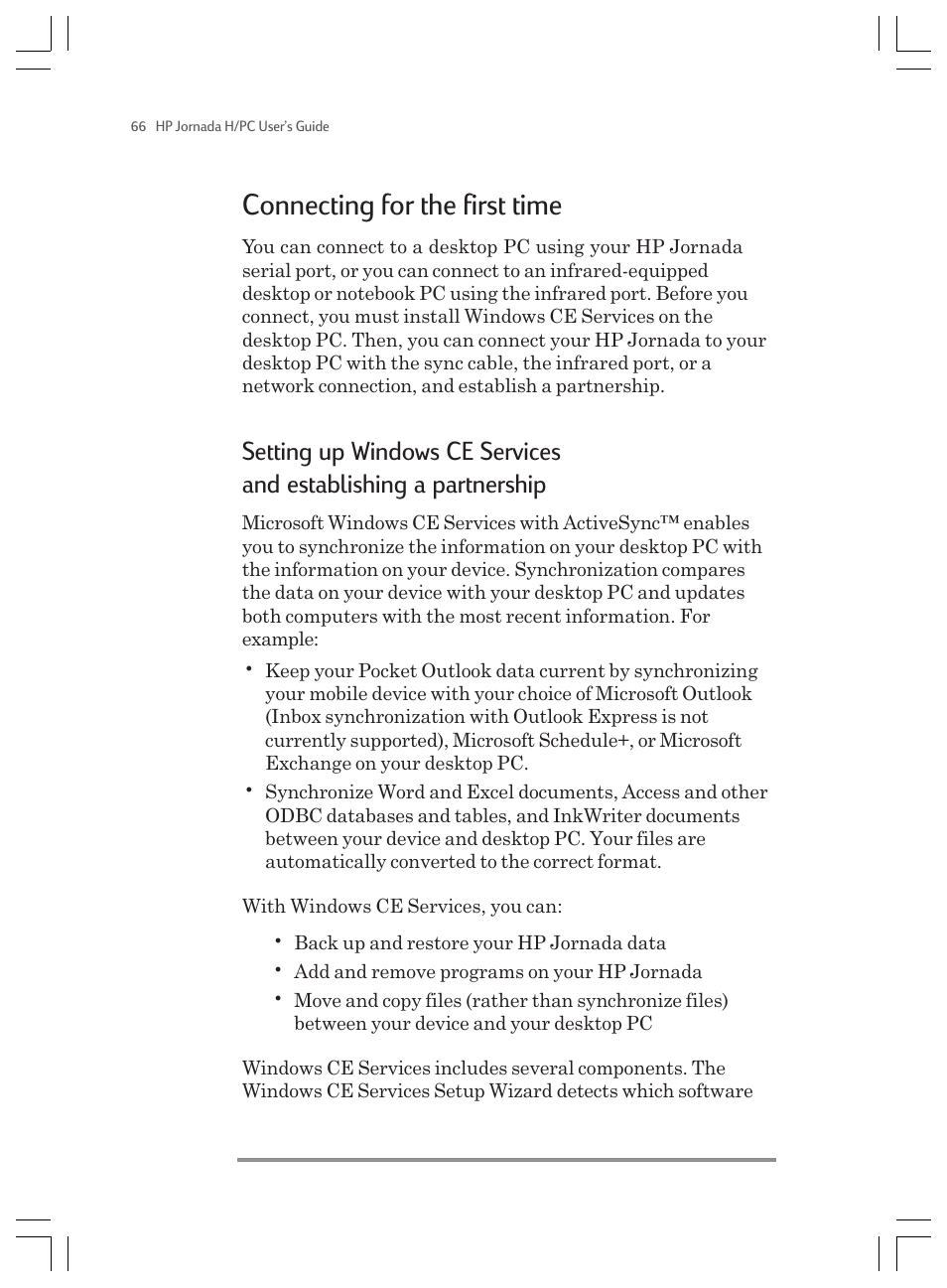 66 HP Jornada H/PC User's Guide

Connecting for the first time

You can connect to a desktop PC using your HP Jornada serial port, or you can connect to an infrared-equipped desktop or notebook PC using the infrared port. Before you connect, you must install Windows CE Services on the desktop PC. Then, you can connect your HP Jornada to your desktop PC with the sync cable, the infrared port, or a network connection, and establish a partnership.

Setting up Windows CE Services and establishing a partnership

Microsoft Windows CE Services with ActiveSync™ enables you to synchronize the information on your desktop PC with the information on your device. Synchronization compares the data on your device with your desktop PC and updates both computers with the most recent information. For example:

• Keep your Pocket Outlook data current by synchronizing your mobile device with your choice of Microsoft Outlook (Inbox synchronization with Outlook Express is not currently supported), Microsoft Schedule+, or Microsoft Exchange on your desktop PC.
• Synchronize Word and Excel documents, Access and other ODBC databases and tables, and InkWriter documents between your device and desktop PC. Your files are automatically converted to the correct format.

With Windows CE Services, you can:

• Back up and restore your HP Jornada data
• Add and remove programs on your HP Jornada
• Move and copy files (rather than synchronize files) between your device and your desktop PC

Windows CE Services includes several components. The Windows CE Services Setup Wizard detects which software